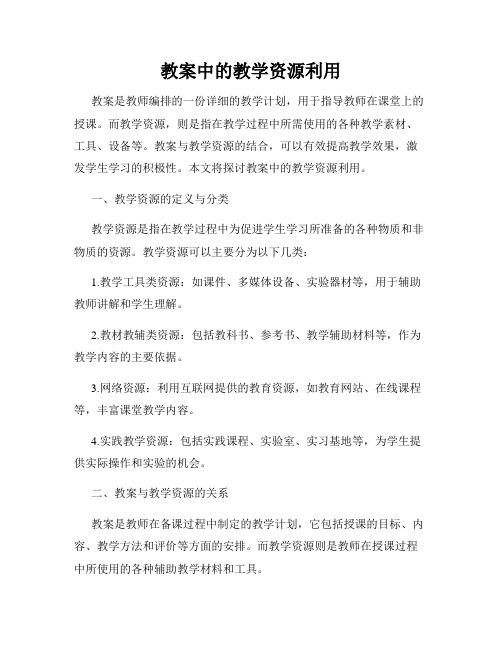 教案中的教学资源利用

教案是教师编排的一份详细的教学计划，用于指导教师在课堂上的授课。而教学资源，则是指在教学过程中所需使用的各种教学素材、工具、设备等。教案与教学资源的结合，可以有效提高教学效果，激发学生学习的积极性。本文将探讨教案中的教学资源利用。

一、教学资源的定义与分类

教学资源是指在教学过程中为促进学生学习所准备的各种物质和非物质的资源。教学资源可以主要分为以下几类：

1.教学工具类资源：如课件、多媒体设备、实验器材等，用于辅助教师讲解和学生理解。

2.教材教辅类资源：包括教科书、参考书、教学辅助材料等，作为教学内容的主要依据。

3.网络资源：利用互联网提供的教育资源，如教育网站、在线课程等，丰富课堂教学内容。

4.实践教学资源：包括实践课程、实验室、实习基地等，为学生提供实际操作和实验的机会。

二、教案与教学资源的关系

教案是教师在备课过程中制定的教学计划，它包括授课的目标、内容、教学方法和评价等方面的安排。而教学资源则是教师在授课过程中所使用的各种辅助教学材料和工具。